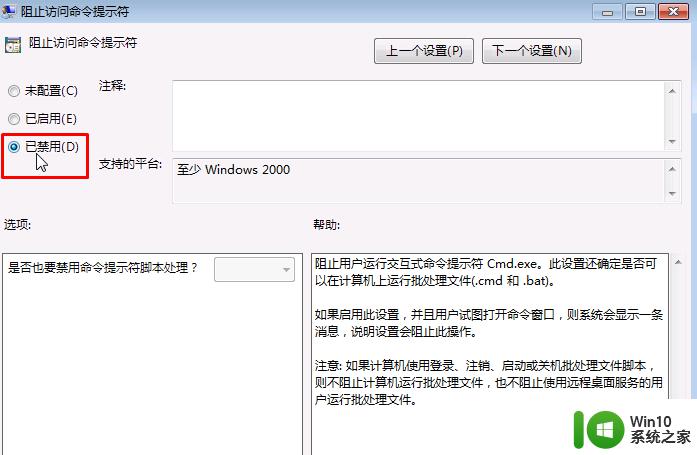 阻止访问命令提示符

阻止访问命令提示符

上一个设置(P) 下一个设置(N)

未配置(C)

已启用(E)

已禁用(D)

注释:

支持的平台: 至少 Windows 2000

选项:

帮助:

是否也要禁用命令提示符脚本处理？

阻止用户运行交互式命令提示符 Cmd.exe。此设置还确定是否可以在计算机上运行批处理文件(.cmd 和 .bat)。

如果启用此设置，并且用户试图打开命令窗口，则系统会显示一条消息，说明设置会阻止此操作。

注意: 如果计算机使用登录、注销、启动或关机批处理文件脚本，则不阻止计算机运行批处理文件，也不阻止使用远程桌面服务的用户运行批处理文件。

Win10
系统之家